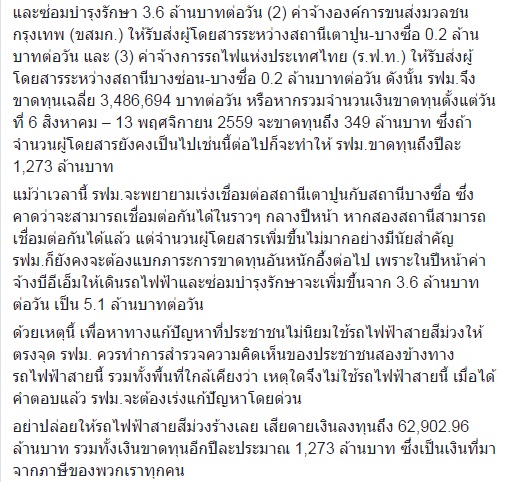 และซ่อมบำรุงรักษา 3.6 ล้านบาทต่อวัน (2) ค่าจ้างองค์การขนส่งมวลชนกรุงเทพ (ขสมก.) ให้รับส่งผู้โดยสารระหว่างสถานีเตาปูน-บางซื่อ 0.2 ล้านบาทต่อวัน และ (3) ค่าจ้างการรถไฟแห่งประเทศไทย (ร.ฟ.ท.) ให้รับส่งผู้โดยสารระหว่างสถานีบางซ่อน-บางซื่อ 0.2 ล้านบาทต่อวัน ดังนั้น รฟม.จึงขาดทุนเฉลี่ย 3,486,694 บาทต่อวัน หรือหากรวมจำนวนเงินขาดทุนตั้งแต่วันที่ 6 สิงหาคม – 13 พฤศจิกายน 2559 จะขาดทุนถึง 349 ล้านบาท ซึ่งถ้าจำนวนผู้โดยสารยังคงเป็นไปเช่นนี้ต่อไปก็จะทำให้ รฟม.ขาดทุนถึงปีละ 1,273 ล้านบาท

แม้ว่าเวลานี้ รฟม.จะพยายามเร่งเชื่อมต่อสถานีเตาปูนกับสถานีบางซื่อ ซึ่งคาดว่าจะสามารถเชื่อมต่อกันได้ในราวๆ กลางปีหน้า หากสองสถานีสามารถเชื่อมต่อกันได้แล้ว แต่จำนวนผู้โดยสารเพิ่มขึ้นไม่มากอย่างมีนัยสำคัญ รฟม.ก็ยังคงจะต้องแบกภาระการขาดทุนอันหนักอึ้งต่อไป เพราะในปีหน้าค่าจ้างบีอีเอ็มให้เดินรถไฟฟ้าและซ่อมบำรุงรักษาจะเพิ่มขึ้นจาก 3.6 ล้านบาทต่อวัน เป็น 5.1 ล้านบาทต่อวัน

ด้วยเหตุนี้ เพื่อหาทางแก้ปัญหาที่ประชาชนไม่นิยมใช้รถไฟฟ้าสายสีม่วงให้ตรงจุด รฟม. ควรทำการสำรวจความคิดเห็นของประชาชนสองข้างทางรถไฟฟ้าสายนี้ รวมทั้งพื้นที่ใกล้เคียงว่า เหตุใดจึงไม่ใช้รถไฟฟ้าสายนี้ เมื่อได้คำตอบแล้ว รฟม.จะต้องเร่งแก้ปัญหาโดยด่วน

อย่าปล่อยให้รถไฟฟ้าสายสีม่วงร้างเลย เสียดายเงินลงทุนถึง 62,902.96 ล้านบาท รวมทั้งเงินขาดทุนอีกปีละประมาณ 1,273 ล้านบาท ซึ่งเป็นเงินที่มาจากภาษีของพวกเราทุกคน